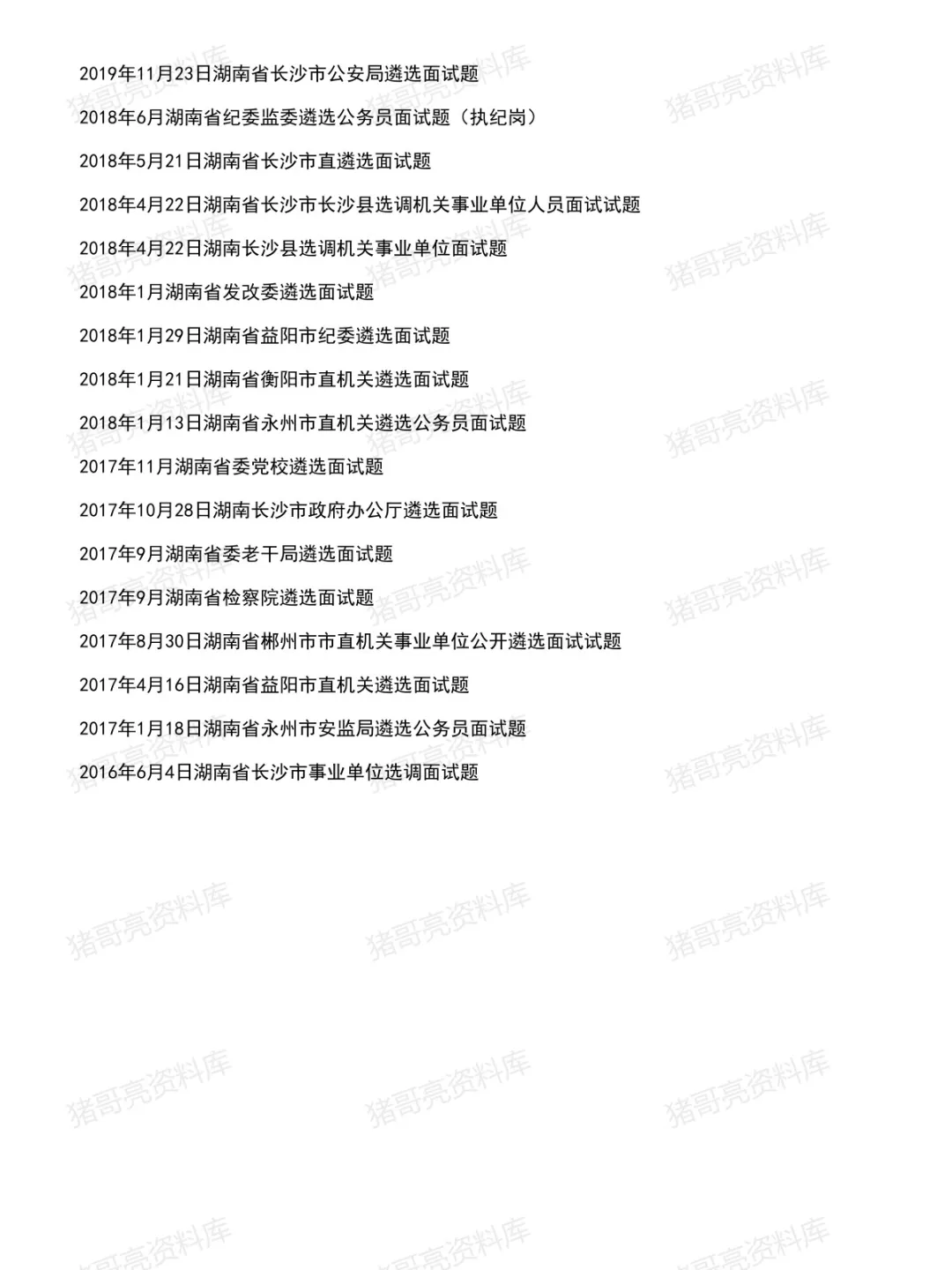 2019年11月23日湖南省长沙市公安局遴选面试题

2018年6月湖南省纪委监委遴选公务员面试题（执纪岗）

2018年5月21日湖南省长沙市直遴选面试题

2018年4月22日湖南省长沙市长沙县选调机关事业单位人员面试试题

2018年4月22日湖南长沙县选调机关事业单位面试题

2018年1月湖南省发改委遴选面试题

2018年1月29日湖南省益阳市纪委遴选面试题

2018年1月21日湖南省衡阳市直机关遴选面试题

2018年1月13日湖南省永州市直机关遴选公务员面试题

2017年11月湖南省委党校遴选面试题

2017年10月28日湖南长沙市政府办公厅遴选面试题

2017年9月湖南省委老干局遴选面试题

2017年9月湖南省检察院遴选面试题

2017年8月30日湖南省郴州市市直机关事业单位公开遴选面试试题

2017年4月16日湖南省益阳市直机关遴选面试题

2017年1月18日湖南省永州市安监局遴选公务员面试题

2016年6月4日湖南省长沙市事业单位选调面试题

猪哥亮资料库